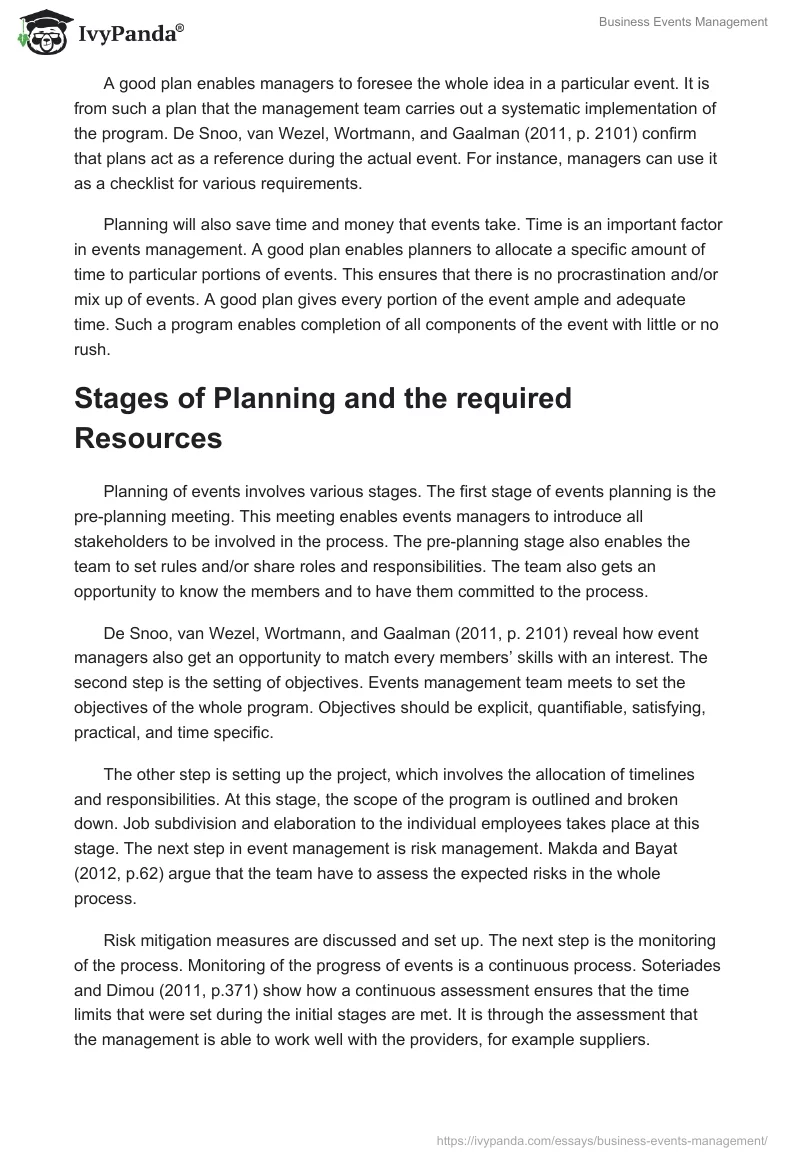 IvyPanda®

Business Events Management

A good plan enables managers to foresee the whole idea in a particular event. It is from such a plan that the management team carries out a systematic implementation of the program. De Snoo, van Wezel, Wortmann, and Gaalman (2011, p. 2101) confirm that plans act as a reference during the actual event. For instance, managers can use it as a checklist for various requirements.

Planning will also save time and money that events take. Time is an important factor in events management. A good plan enables planners to allocate a specific amount of time to particular portions of events. This ensures that there is no procrastination and/or mix up of events. A good plan gives every portion of the event ample and adequate time. Such a program enables completion of all components of the event with little or no rush.

Stages of Planning and the required Resources

Planning of events involves various stages. The first stage of events planning is the pre-planning meeting. This meeting enables events managers to introduce all stakeholders to be involved in the process. The pre-planning stage also enables the team to set rules and/or share roles and responsibilities. The team also gets an opportunity to know the members and to have them committed to the process.

De Snoo, van Wezel, Wortmann, and Gaalman (2011, p. 2101) reveal how event managers also get an opportunity to match every members' skills with an interest. The second step is the setting of objectives. Events management team meets to set the objectives of the whole program. Objectives should be explicit, quantifiable, satisfying, practical, and time specific.

The other step is setting up the project, which involves the allocation of timelines and responsibilities. At this stage, the scope of the program is outlined and broken down. Job subdivision and elaboration to the individual employees takes place at this stage. The next step in event management is risk management. Makda and Bayat (2012, p.62) argue that the team have to assess the expected risks in the whole process.

Risk mitigation measures are discussed and set up. The next step is the monitoring of the process. Monitoring of the progress of events is a continuous process. Soteriades and Dimou (2011, p.371) show how a continuous assessment ensures that the time limits that were set during the initial stages are met. It is through the assessment that the management is able to work well with the providers, for example suppliers.

https://ivypanda.com/essays/business-events-management/